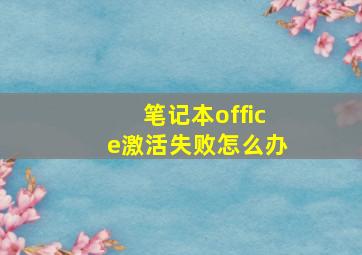 笔记本office激活失败怎么办